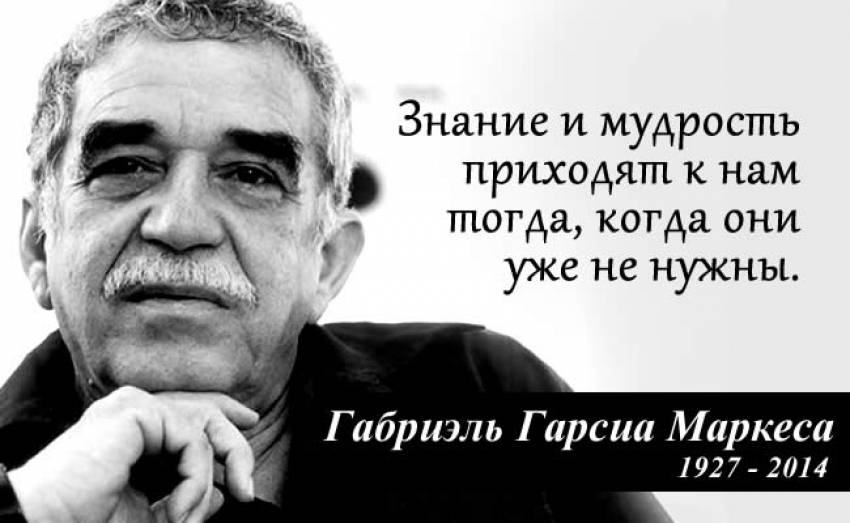 Знание и мудрость приходят к нам тогда, когда они уже не нужны.

Габриэль Гарсиа Маркеса
1927 - 2014